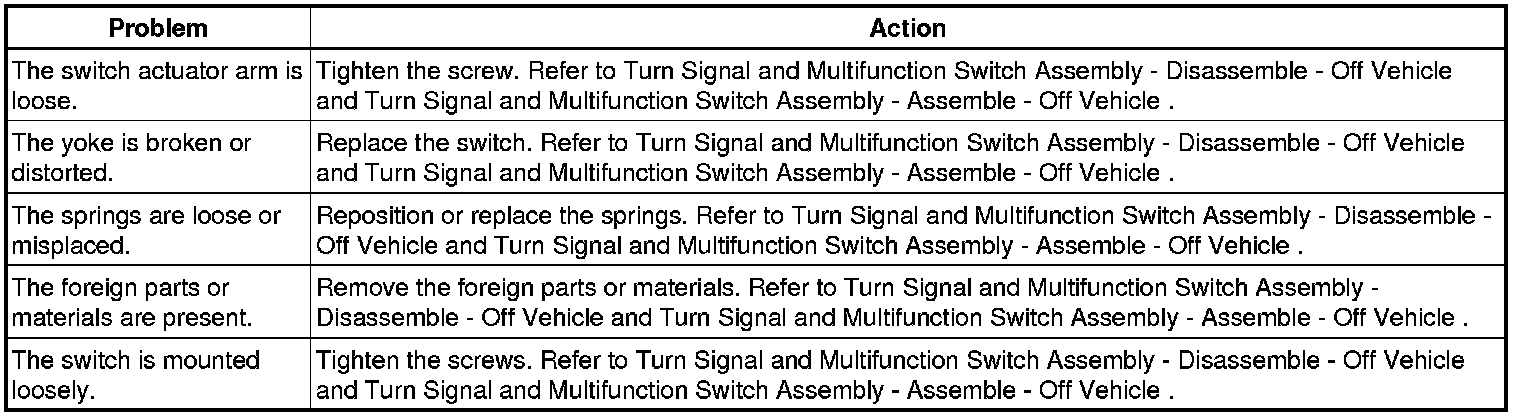 | Problem | Action |
|---|---|
| The switch actuator arm is loose. | Tighten the screw. Refer to Turn Signal and Multifunction Switch Assembly - Disassemble - Off Vehicle and Turn Signal and Multifunction Switch Assembly - Assemble - Off Vehicle . |
| The yoke is broken or distorted. | Replace the switch. Refer to Turn Signal and Multifunction Switch Assembly - Disassemble - Off Vehicle and Turn Signal and Multifunction Switch Assembly - Assemble - Off Vehicle . |
| The springs are loose or misplaced. | Reposition or replace the springs. Refer to Turn Signal and Multifunction Switch Assembly - Disassemble - Off Vehicle and Turn Signal and Multifunction Switch Assembly - Assemble - Off Vehicle . |
| The foreign parts or materials are present. | Remove the foreign parts or materials. Refer to Turn Signal and Multifunction Switch Assembly - Disassemble - Off Vehicle and Turn Signal and Multifunction Switch Assembly - Assemble - Off Vehicle . |
| The switch is mounted loosely. | Tighten the screws. Refer to Turn Signal and Multifunction Switch Assembly - Disassemble - Off Vehicle and Turn Signal and Multifunction Switch Assembly - Assemble - Off Vehicle . |